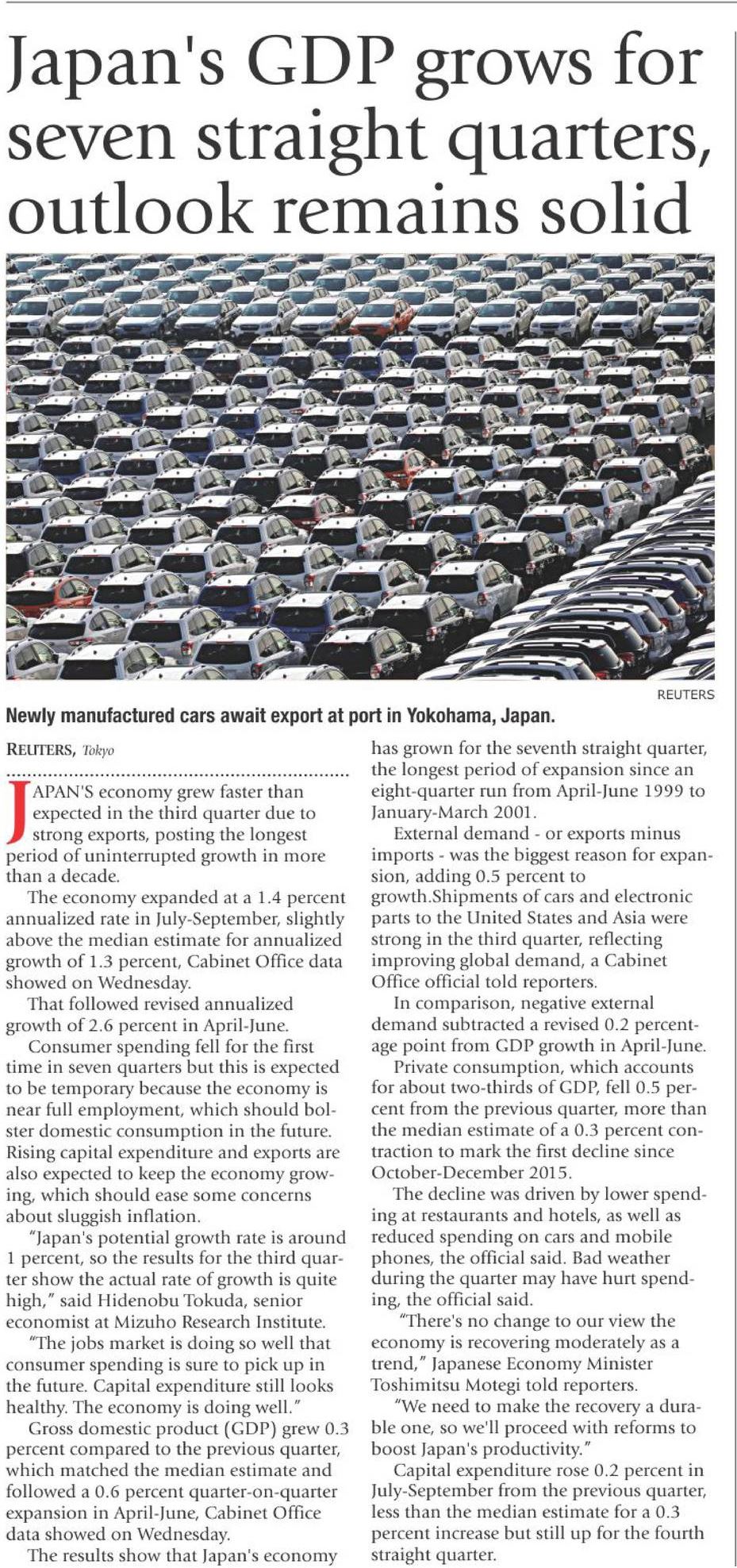 Japan's GDP grows for seven straight quarters, outlook remains solid

REUTERS

Newly manufactured cars await export at port in Yokohama, Japan.

REUTERS, Tokyo

JAPAN'S economy grew faster than expected in the third quarter due to strong exports, posting the longest period of uninterrupted growth in more than a decade.

The economy expanded at a 1.4 percent annualized rate in July-September, slightly above the median estimate for annualized growth of 1.3 percent, Cabinet Office data showed on Wednesday.

That followed revised annualized growth of 2.6 percent in April-June.

Consumer spending fell for the first time in seven quarters but this is expected to be temporary because the economy is near full employment, which should bolster domestic consumption in the future. Rising capital expenditure and exports are also expected to keep the economy growing, which should ease some concerns about sluggish inflation.

"Japan's potential growth rate is around 1 percent, so the results for the third quarter show the actual rate of growth is quite high," said Hidenobu Tokuda, senior economist at Mizuho Research Institute.

"The jobs market is doing so well that consumer spending is sure to pick up in the future. Capital expenditure still looks healthy. The economy is doing well."

Gross domestic product (GDP) grew 0.3 percent compared to the previous quarter, which matched the median estimate and followed a 0.6 percent quarter-on-quarter expansion in April-June, Cabinet Office data showed on Wednesday.

The results show that Japan's economy has grown for the seventh straight quarter, the longest period of expansion since an eight-quarter run from April-June 1999 to January-March 2001.

External demand - or exports minus imports - was the biggest reason for expansion, adding 0.5 percent to growth.Shipments of cars and electronic parts to the United States and Asia were strong in the third quarter, reflecting improving global demand, a Cabinet Office official told reporters.

In comparison, negative external demand subtracted a revised 0.2 percentage point from GDP growth in April-June.

Private consumption, which accounts for about two-thirds of GDP, fell 0.5 percent from the previous quarter, more than the median estimate of a 0.3 percent contraction to mark the first decline since October-December 2015.

The decline was driven by lower spending at restaurants and hotels, as well as reduced spending on cars and mobile phones, the official said. Bad weather during the quarter may have hurt spending, the official said.

"There's no change to our view the economy is recovering moderately as a trend," Japanese Economy Minister Toshimitsu Motegi told reporters.

"We need to make the recovery a durable one, so we'll proceed with reforms to boost Japan's productivity."

Capital expenditure rose 0.2 percent in July-September from the previous quarter, less than the median estimate for a 0.3 percent increase but still up for the fourth straight quarter.